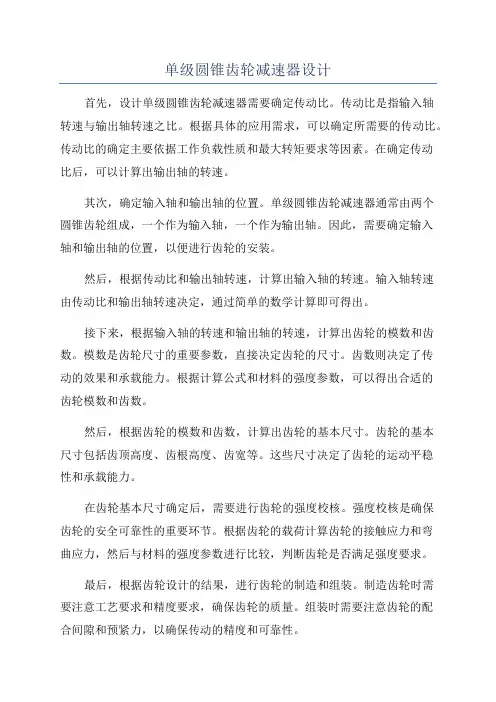 单级圆锥齿轮减速器设计

首先，设计单级圆锥齿轮减速器需要确定传动比。传动比是指输入轴转速与输出轴转速之比。根据具体的应用需求，可以确定所需要的传动比。传动比的确定主要依据工作负载性质和最大转矩要求等因素。在确定传动比后，可以计算出输出轴的转速。

其次，确定输入轴和输出轴的位置。单级圆锥齿轮减速器通常由两个圆锥齿轮组成，一个作为输入轴，一个作为输出轴。因此，需要确定输入轴和输出轴的位置，以便进行齿轮的安装。

然后，根据传动比和输出轴转速，计算出输入轴的转速。输入轴转速由传动比和输出轴转速决定，通过简单的数学计算即可得出。

接下来，根据输入轴的转速和输出轴的转速，计算出齿轮的模数和齿数。模数是齿轮尺寸的重要参数，直接决定齿轮的尺寸。齿数则决定了传动的效果和承载能力。根据计算公式和材料的强度参数，可以得出合适的齿轮模数和齿数。

然后，根据齿轮的模数和齿数，计算出齿轮的基本尺寸。齿轮的基本尺寸包括齿顶高度、齿根高度、齿宽等。这些尺寸决定了齿轮的运动平稳性和承载能力。

在齿轮基本尺寸确定后，需要进行齿轮的强度校核。强度校核是确保齿轮的安全可靠性的重要环节。根据齿轮的载荷计算齿轮的接触应力和弯曲应力，然后与材料的强度参数进行比较，判断齿轮是否满足强度要求。

最后，根据齿轮设计的结果，进行齿轮的制造和组装。制造齿轮时需要注意工艺要求和精度要求，确保齿轮的质量。组装时需要注意齿轮的配合间隙和预紧力，以确保传动的精度和可靠性。